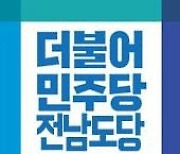 더불어
민주당
전남도당